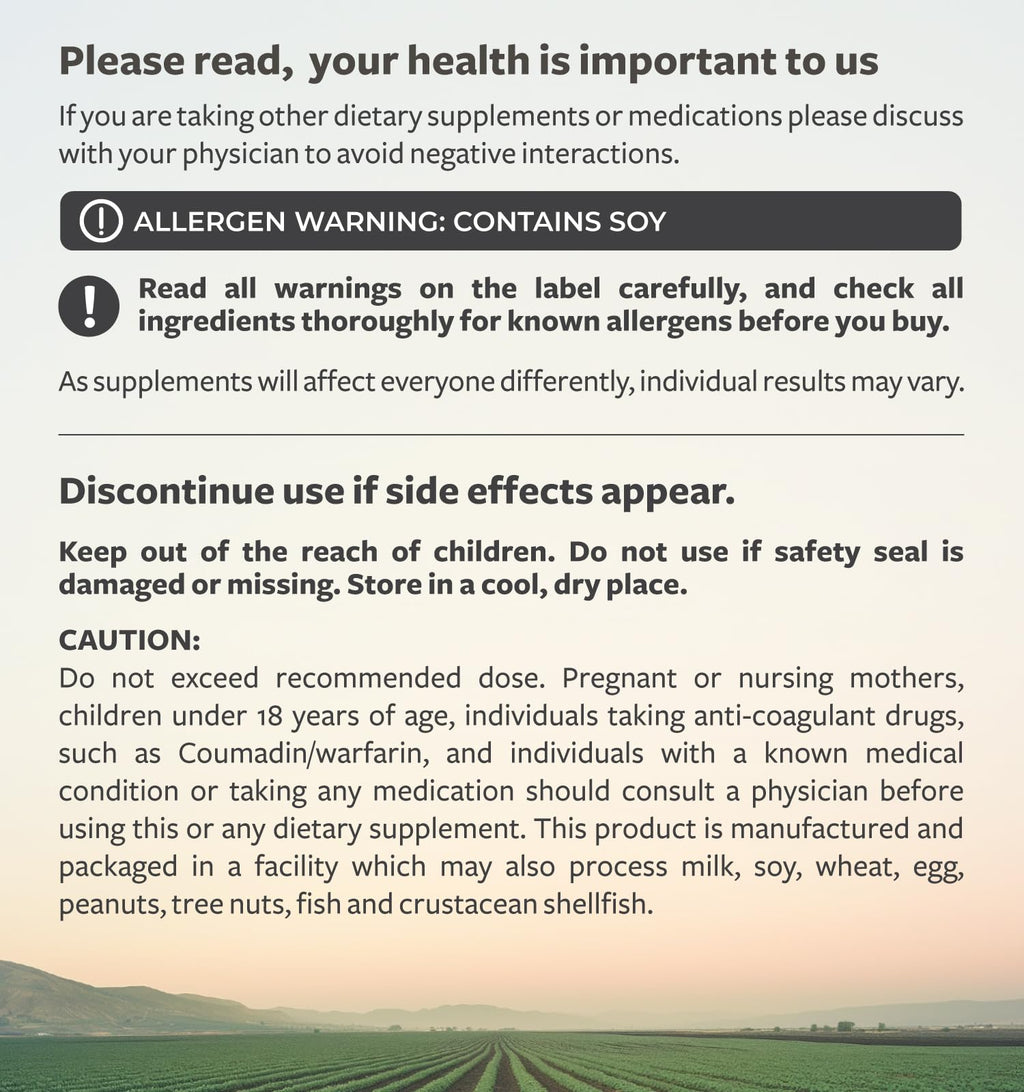 Please read, your health is important to us

If you are taking other dietary supplements or medications please discuss with your physician to avoid negative interactions.

ALLERGEN WARNING: CONTAINS SOY

Read all warnings on the label carefully, and check all ingredients thoroughly for known allergens before you buy.

As supplements will affect everyone differently, individual results may vary.

Discontinue use if side effects appear.

Keep out of the reach of children. Do not use if safety seal is damaged or missing. Store in a cool, dry place.

CAUTION:
Do not exceed recommended dose. Pregnant or nursing mothers, children under 18 years of age, individuals taking anti-coagulant drugs, such as Coumadin/warfarin, and individuals with a known medical condition or taking any medication should consult a physician before using this or any dietary supplement. This product is manufactured and packaged in a facility which may also process milk, soy, wheat, egg, peanuts, tree nuts, fish and crustacean shellfish.